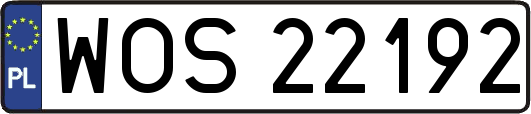 PL
WOS 22192